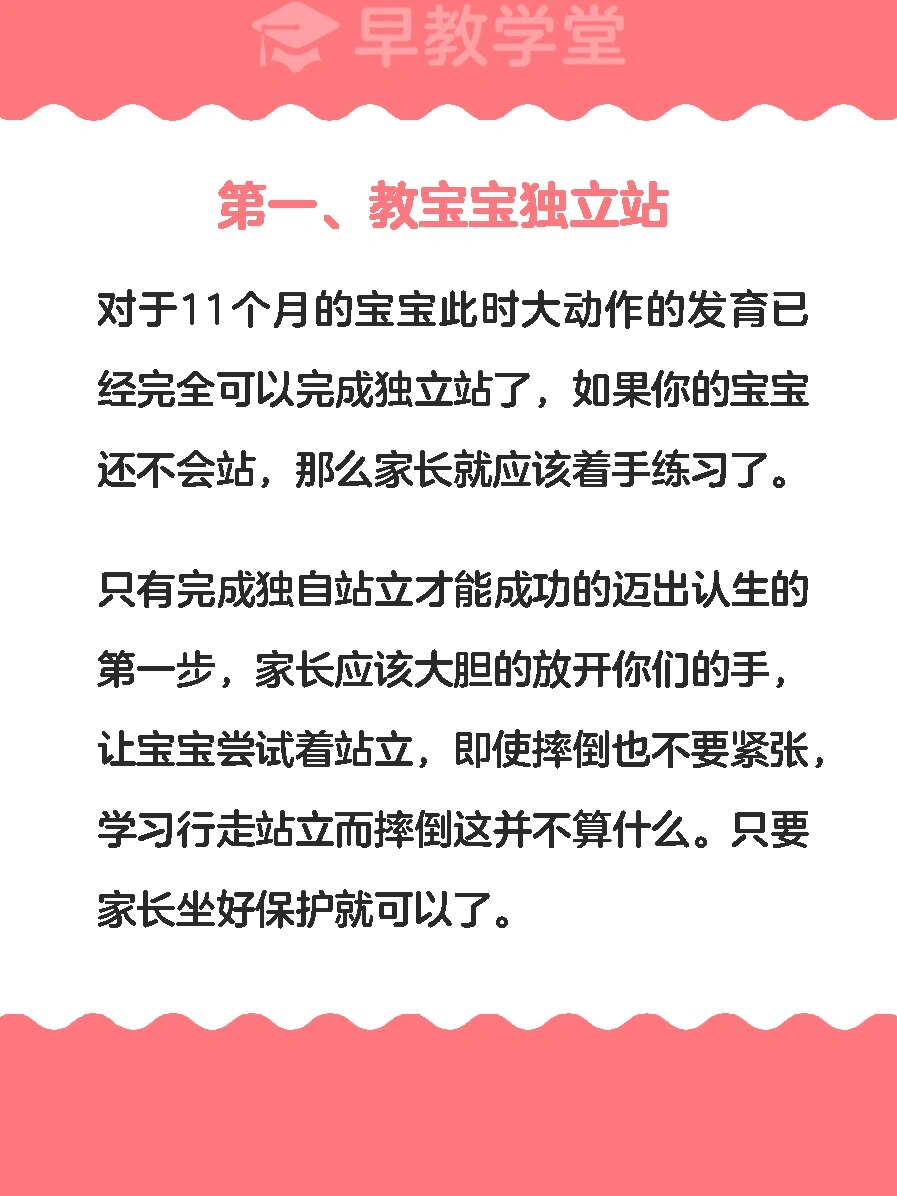 早教学堂

第一、教宝宝独立站

对于11个月的宝宝此时大动作的发育已经完全可以完成独立站了，如果你的宝宝还不会站，那么家长就应该着手练习了。

只有完成独自站立才能成功的迈出认生的第一步，家长应该大胆的放开你们的手，让宝宝尝试着站立，即使摔倒也不要紧张，学习行走站立而摔倒这并不算什么。只要家长坐好保护就可以了。